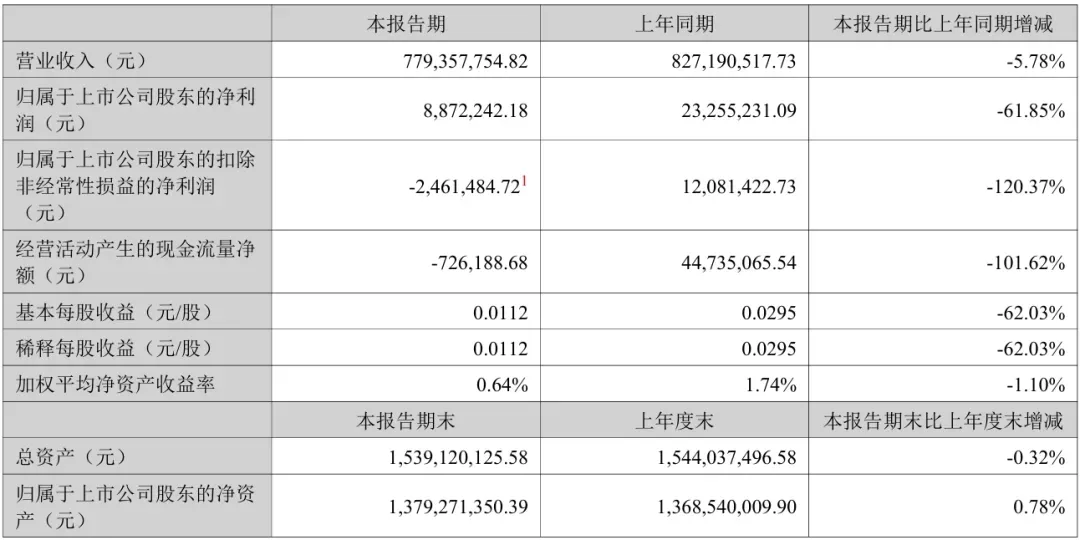 |  | 本报告期 | 上年同期 | 本报告期比上年同期增减 |
|---|---|---|---|
| 营业收入（元） | 779,357,754.82 | 827,190,517.73 | -5.78% |
| 归属于上市公司股东的净利润（元） | 8,872,242.18 | 23,255,231.09 | -61.85% |
| 归属于上市公司股东的扣除非经常性损益的净利润（元） | -2,461,484.72$^{1}$ | 12,081,422.73 | -120.37% |
| 经营活动产生的现金流量净额（元） | -726,188.68 | 44,735,065.54 | -101.62% |
| 基本每股收益（元/股） | 0.0112 | 0.0295 | -62.03% |
| 稀释每股收益（元/股） | 0.0112 | 0.0295 | -62.03% |
| 加权平均净资产收益率 | 0.64% | 1.74% | -1.10% |
|  | 本报告期末 | 上年度末 | 本报告期末比上年度末增减 |
| 总资产（元） | 1,539,120,125.58 | 1,544,037,496.58 | -0.32% |
| 归属于上市公司股东的净资产（元） | 1,379,271,350.39 | 1,368,540,009.90 | 0.78% |